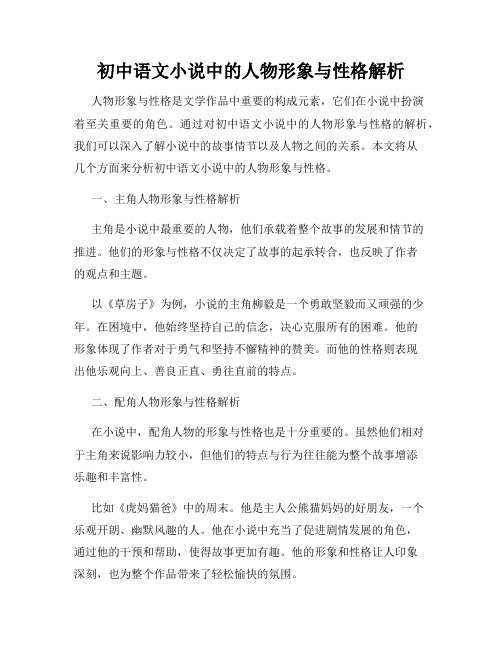 初中语文小说中的人物形象与性格解析

人物形象与性格是文学作品中重要的构成元素，它们在小说中扮演着至关重要的角色。通过对初中语文小说中的人物形象与性格的解析，我们可以深入了解小说中的故事情节以及人物之间的关系。本文将从几个方面来分析初中语文小说中的人物形象与性格。

一、主角人物形象与性格解析

主角是小说中最重要的人物，他们承载着整个故事的发展和情节的推进。他们的形象与性格不仅决定了故事的起承转合，也反映了作者的观点和主题。

以《草房子》为例，小说的主角柳毅是一个勇敢坚毅而又顽强的少年。在困境中，他始终坚持自己的信念，决心克服所有的困难。他的形象体现了作者对于勇气和坚持不懈精神的赞美。而他的性格则表现出他乐观向上、善良正直、勇往直前的特点。

二、配角人物形象与性格解析

在小说中，配角人物的形象与性格也是十分重要的。虽然他们相对于主角来说影响力较小，但他们的特点与行为往往能为整个故事增添乐趣和丰富性。

比如《虎妈猫爸》中的周末。他是主人公熊猫妈妈的好朋友，一个乐观开朗、幽默风趣的人。他在小说中充当了促进剧情发展的角色，通过他的干预和帮助，使得故事更加有趣。他的形象和性格让人印象深刻，也为整个作品带来了轻松愉快的氛围。